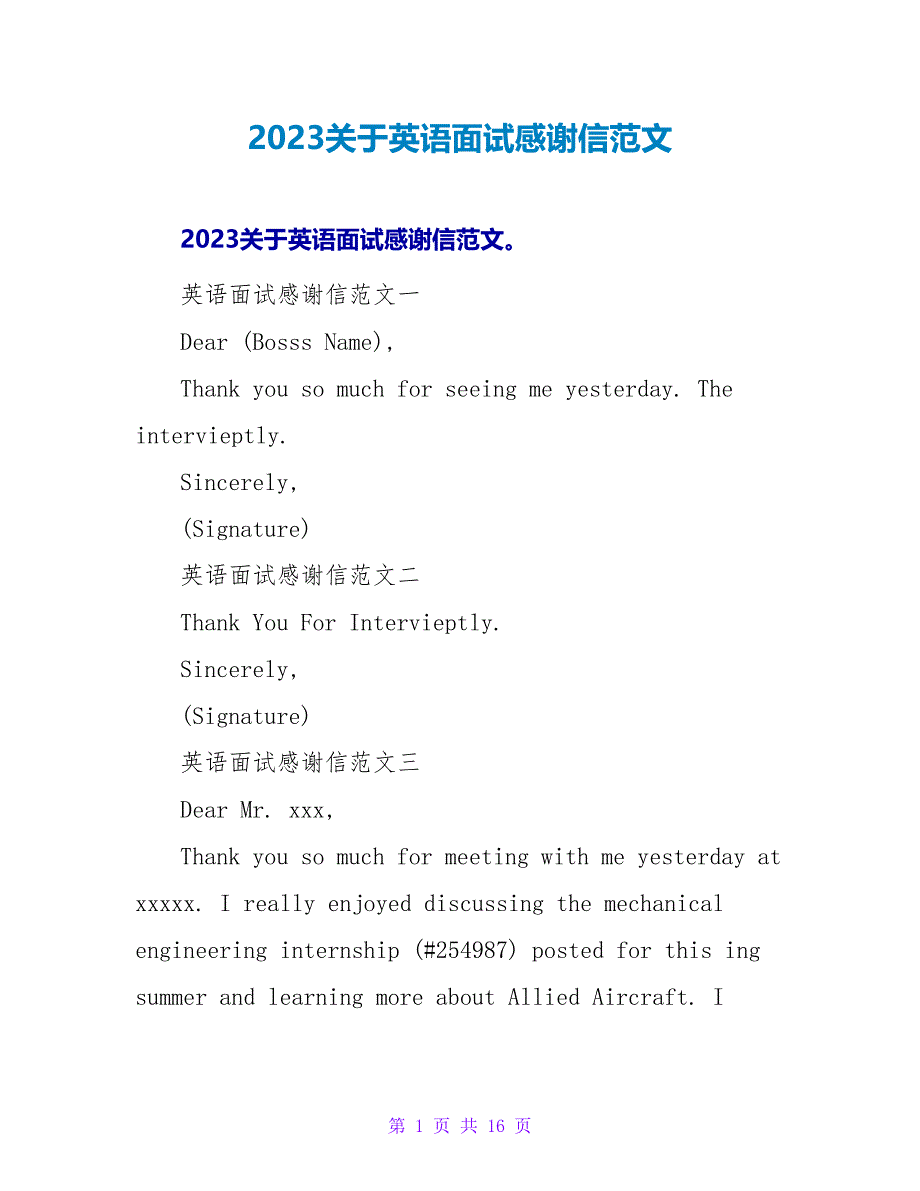 2023关于英语面试感谢信范文

2023关于英语面试感谢信范文。

英语面试感谢信范文一

Dear (Bosss Name),

Thank you so much for seeing me yesterday. The intervieptly.

Sincerely,

(Signature)

英语面试感谢信范文二

Thank You For Intervieptly.

Sincerely,

(Signature)

英语面试感谢信范文三

Dear Mr. xxx,

Thank you so much for meeting with me yesterday at xxxxx. I really enjoyed discussing the mechanical engineering internship (#254987) posted for this ing summer and learning more about Allied Aircraft. I

第 1 页 共 16 页